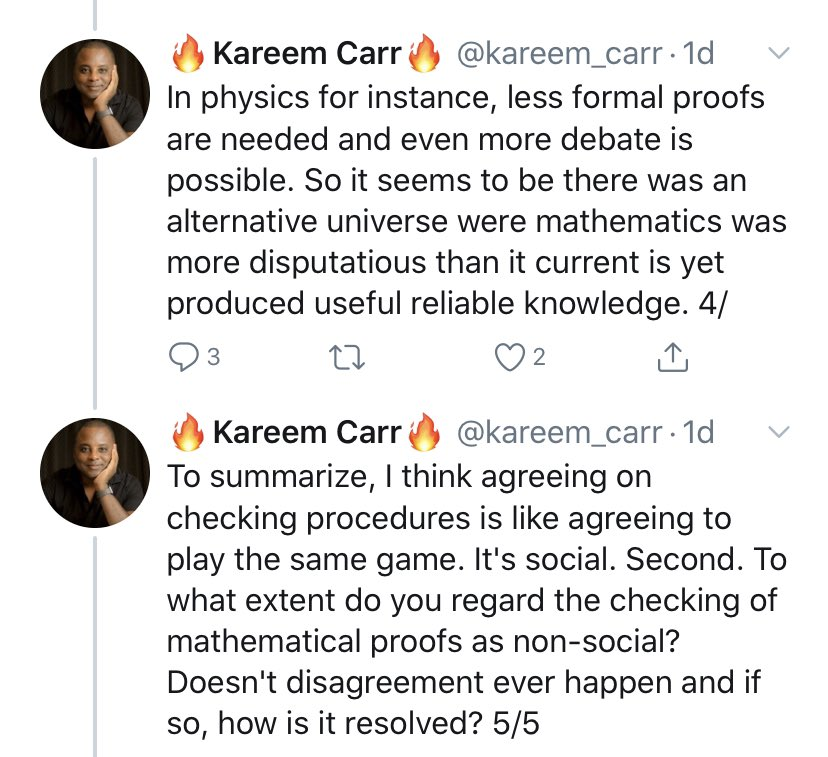 🔥 Kareem Carr 🔥 @kareem_carr · 1d
In physics for instance, less formal proofs are needed and even more debate is possible. So it seems to be there was an alternative universe were mathematics was more disputatious than it current is yet produced useful reliable knowledge. 4/

3 2

🔥 Kareem Carr 🔥 @kareem_carr · 1d
To summarize, I think agreeing on checking procedures is like agreeing to play the same game. It's social. Second. To what extent do you regard the checking of mathematical proofs as non-social? Doesn't disagreement ever happen and if so, how is it resolved? 5/5